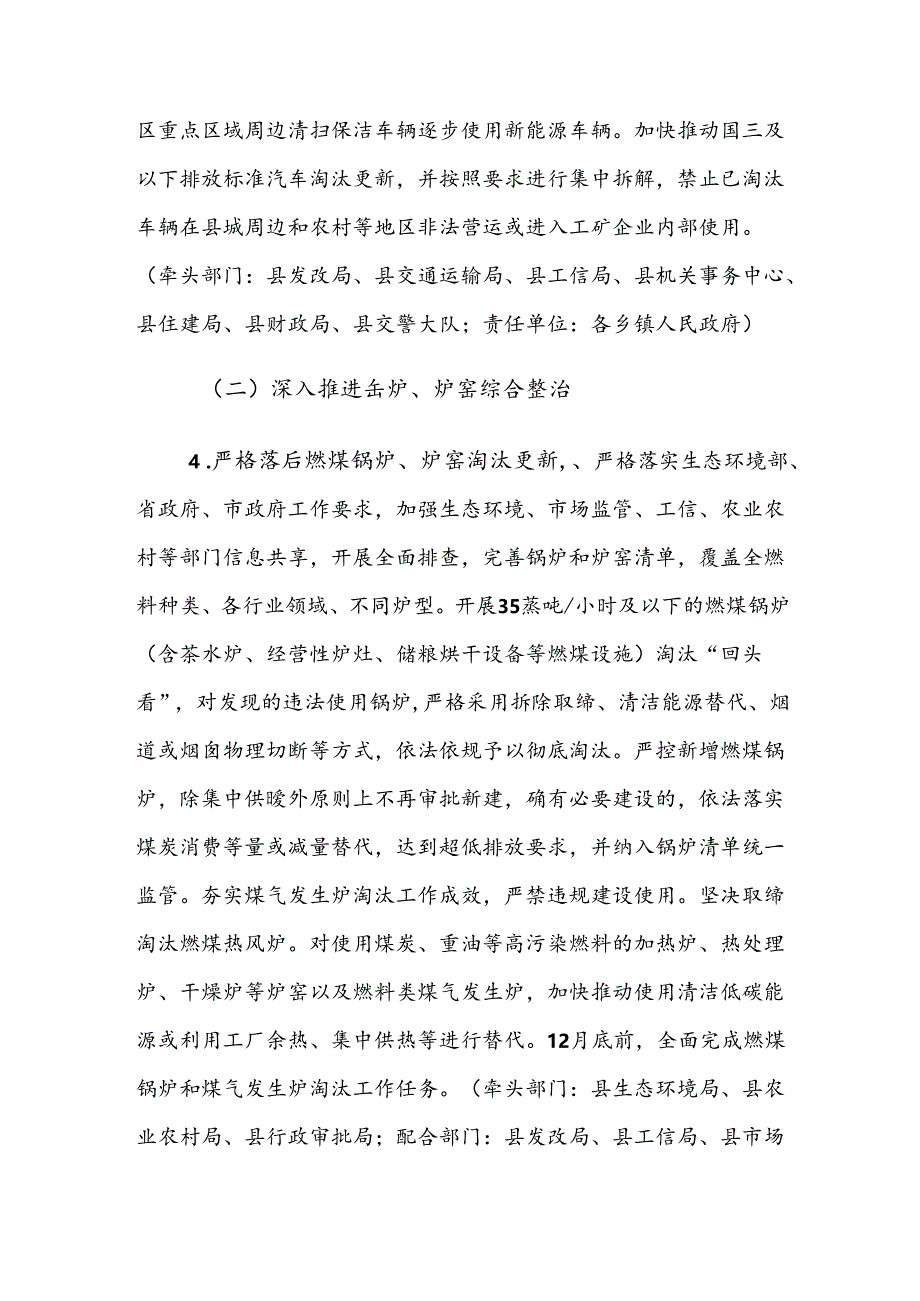 区重点区域周边清扫保洁车辆逐步使用新能源车辆。加快推动国三及以下排放标准汽车淘汰更新，并按照要求进行集中拆解，禁止已淘汰车辆在县城周边和农村等地区非法营运或进入工矿企业内部使用。（牵头部门：县发改局、县交通运输局、县工信局、县机关事务中心、县住建局、县财政局、县交警大队；责任单位：各乡镇人民政府）

（二）深入推进缶炉、炉窑综合整治

4.严格落后燃煤锅炉、炉窑淘汰更新，、严格落实生态环境部、省政府、市政府工作要求，加强生态环境、市场监管、工信、农业农村等部门信息共享，开展全面排查，完善锅炉和炉窑清单，覆盖全燃料种类、各行业领域、不同炉型。开展35蒸吨/小时及以下的燃煤锅炉（含茶水炉、经营性炉灶、储粮烘干设备等燃煤设施）淘汰“回头看”，对发现的违法使用锅炉，严格采用拆除取缔、清洁能源替代、烟道或烟囱物理切断等方式，依法依规予以彻底淘汰。严控新增燃煤锅炉，除集中供暖外原则上不再审批新建，确有必要建设的，依法落实煤炭消费等量或减量替代，达到超低排放要求，并纳入锅炉清单统一监管。夯实煤气发生炉淘汰工作成效，严禁违规建设使用。坚决取缔淘汰燃煤热风炉。对使用煤炭、重油等高污染燃料的加热炉、热处理炉、干燥炉等炉窑以及燃料类煤气发生炉，加快推动使用清洁低碳能源或利用工厂余热、集中供热等进行替代。12月底前，全面完成燃煤锅炉和煤气发生炉淘汰工作任务。（牵头部门：县生态环境局、县农业农村局、县行政审批局；配合部门：县发改局、县工信局、县市场